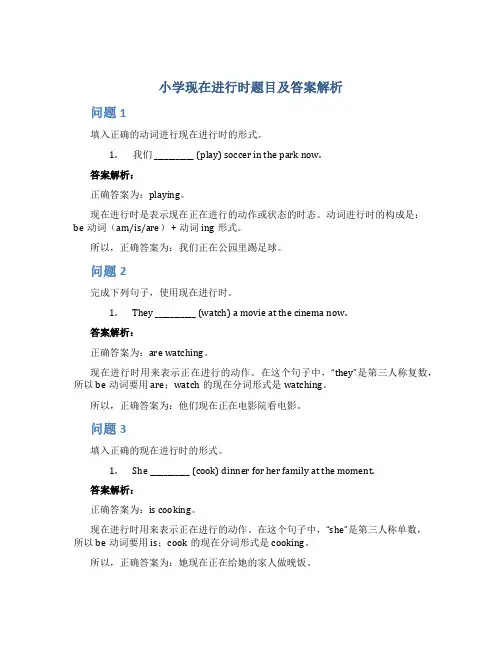 小学现在进行时题目及答案解析

问题 1

填入正确的动词进行现在进行时的形式。

1. 我们 _________ (play) soccer in the park now.

答案解析：

正确答案为：playing。

现在进行时是表示现在正在进行的动作或状态的时态。动词进行时的构成是：be 动词（am/is/are）+ 动词 ing 形式。

所以，正确答案为：我们正在公园里踢足球。

问题 2

完成下列句子，使用现在进行时。

1. They _________ (watch) a movie at the cinema now.

答案解析：

正确答案为：are watching。

现在进行时用来表示正在进行的动作。在这个句子中，"they"是第三人称复数，所以 be 动词要用 are；watch 的现在分词形式是 watching。

所以，正确答案为：他们现在正在电影院看电影。

问题 3

填入正确的现在进行时的形式。

1. She _________ (cook) dinner for her family at the moment.

答案解析：

正确答案为：is cooking。

现在进行时用来表示正在进行的动作。在这个句子中，"she"是第三人称单数，所以 be 动词要用 is；cook 的现在分词形式是 cooking。

所以，正确答案为：她现在正在给她的家人做晚饭。